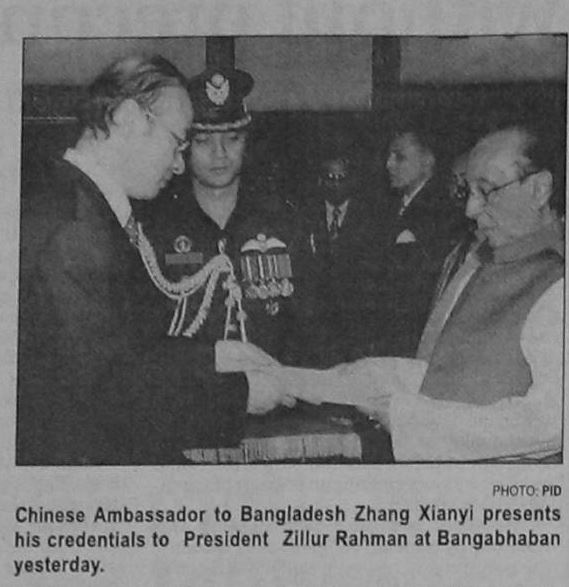 PHOTO: PID

Chinese Ambassador to Bangladesh Zhang Xianyi presents his credentials to President Zillur Rahman at Bangabhaban yesterday.